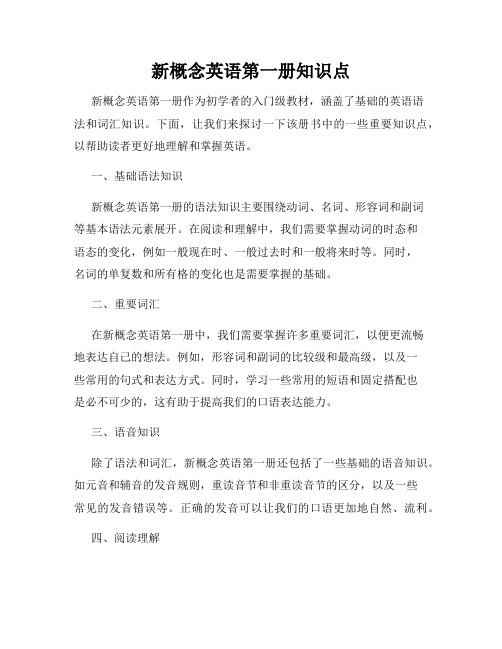 新概念英语第一册知识点

新概念英语第一册作为初学者的入门级教材，涵盖了基础的英语语法和词汇知识。下面，让我们来探讨一下该册书中的一些重要知识点，以帮助读者更好地理解和掌握英语。

一、基础语法知识

新概念英语第一册的语法知识主要围绕动词、名词、形容词和副词等基本语法元素展开。在阅读和理解中，我们需要掌握动词的时态和语态的变化，例如一般现在时、一般过去时和一般将来时等。同时，名词的单复数和所有格的变化也是需要掌握的基础。

二、重要词汇

在新概念英语第一册中，我们需要掌握许多重要词汇，以便更流畅地表达自己的想法。例如，形容词和副词的比较级和最高级，以及一些常用的句式和表达方式。同时，学习一些常用的短语和固定搭配也是必不可少的，这有助于提高我们的口语表达能力。

三、语音知识

除了语法和词汇，新概念英语第一册还包括了一些基础的语音知识。如元音和辅音的发音规则，重读音节和非重读音节的区分，以及一些常见的发音错误等。正确的发音可以让我们的口语更加地自然、流利。

四、阅读理解